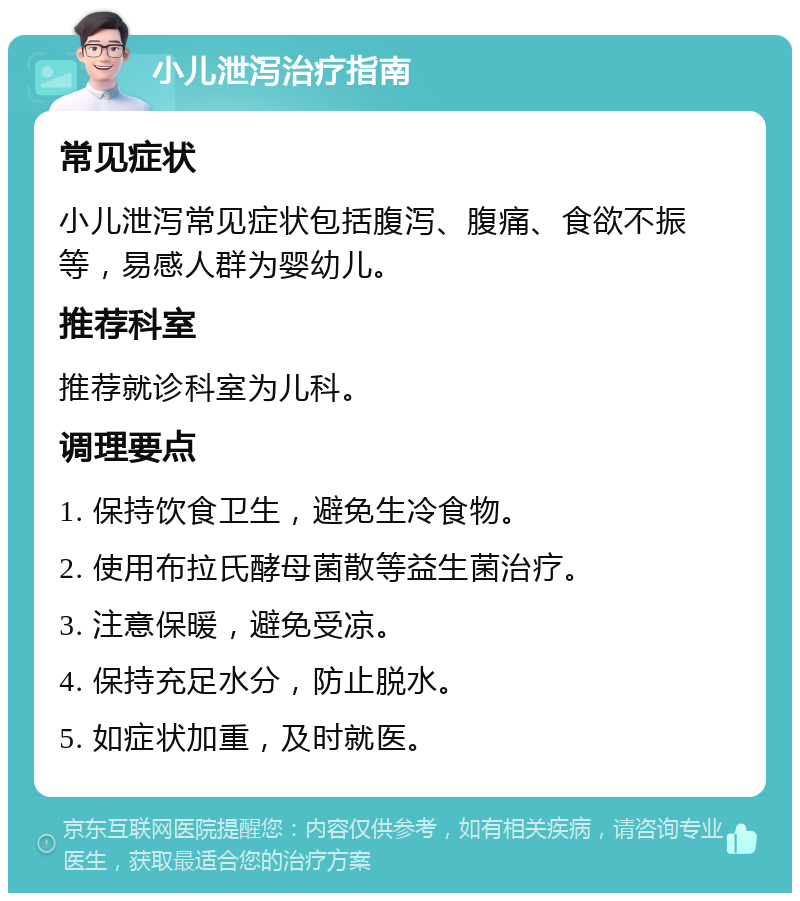 小儿泄泻治疗指南

常见症状

小儿泄泻常见症状包括腹泻、腹痛、食欲不振等，易感人群为婴幼儿。

推荐科室

推荐就诊科室为儿科。

调理要点

1. 保持饮食卫生，避免生冷食物。

2. 使用布拉氏酵母菌散等益生菌治疗。

3. 注意保暖，避免受凉。

4. 保持充足水分，防止脱水。

5. 如症状加重，及时就医。

京东互联网医院提醒您：内容仅供参考，如有相关疾病，请咨询专业医生，获取最适合您的治疗方案